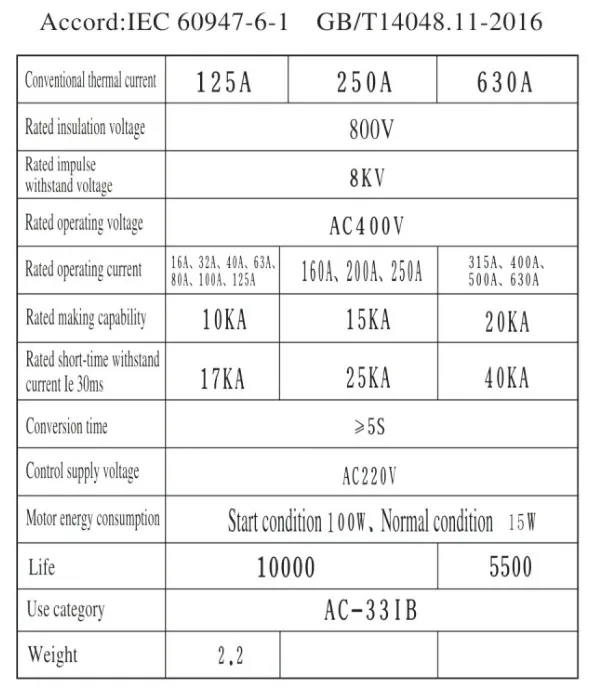 Accord:IEC 60947-6-1 GB/T14048.11-2016

| Conventional thermal current | 125A | 250A | 630A |
|---|---|---|---|
| Rated insulation voltage | 800V | | |
| Rated impulse withstand voltage | 8KV | | |
| Rated operating voltage | AC400V | | |
| Rated operating current | 16A、32A、40A、63A、80A、100A、125A | 160A、200A、250A | 315A、400A、500A、630A |
| Rated making capability | 10KA | 15KA | 20KA |
| Rated short-time withstand current Ie 30ms | 17KA | 25KA | 40KA |
| Conversion time | ≥5S | | |
| Control supply voltage | AC220V | | |
| Motor energy consumption | Start condition 100W、Normal condition 15W | | |
| Life | 10000 | | 5500 |
| Use category | AC-33IB | | |
| Weight | 2.2 | | |